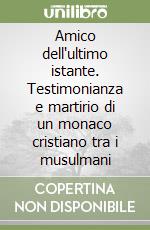 unilibro

Amico dell'ultimo istante. Testimonianza e martirio di un monaco cristiano tra i musulmani

COPERTINA NON DISPONIBILE